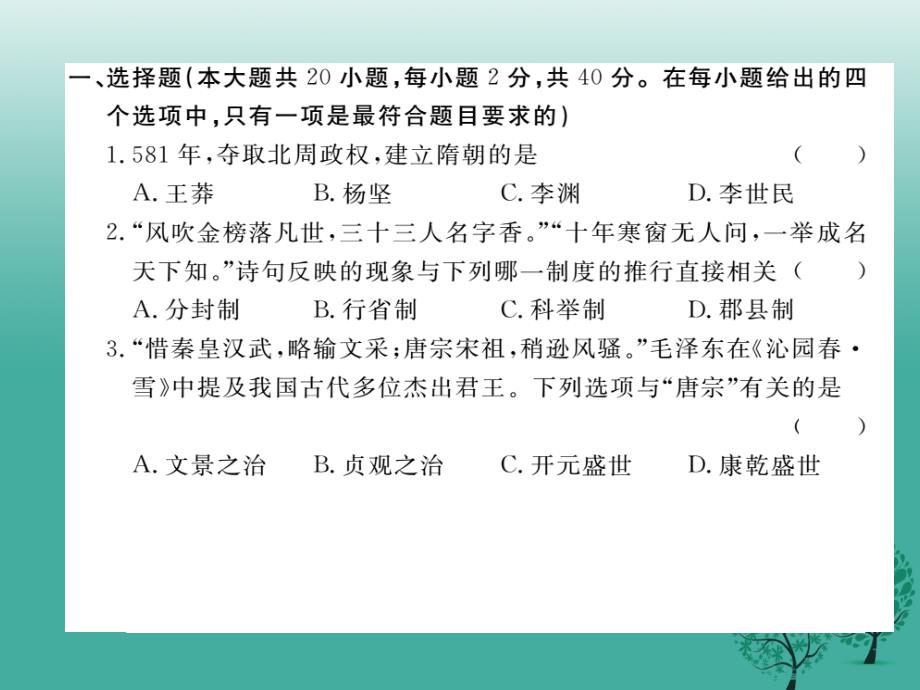 一、选择题(本大题共 20 小题,每小题 2 分,共 40 分。在每小题给出的四个选项中,只有一项是最符合题目要求的)

1. 581 年,夺取北周政权,建立隋朝的是 ( )

A. 王莽 B. 杨坚 C. 李渊 D. 李世民

2. “风吹金榜落凡世,三十三人名字香。”“十年寒窗无人问,一举成名天下知。”诗句反映的现象与下列哪一制度的推行直接相关 ( )

A. 分封制 B. 行省制 C. 科举制 D. 郡县制

3. “惜秦皇汉武,略输文采;唐宗宋祖,稍逊风骚。”毛泽东在《沁园春·雪》中提及我国古代多位杰出君王。下列选项与“唐宗”有关的是 ( )

A. 文景之治 B. 贞观之治 C. 开元盛世 D. 康乾盛世